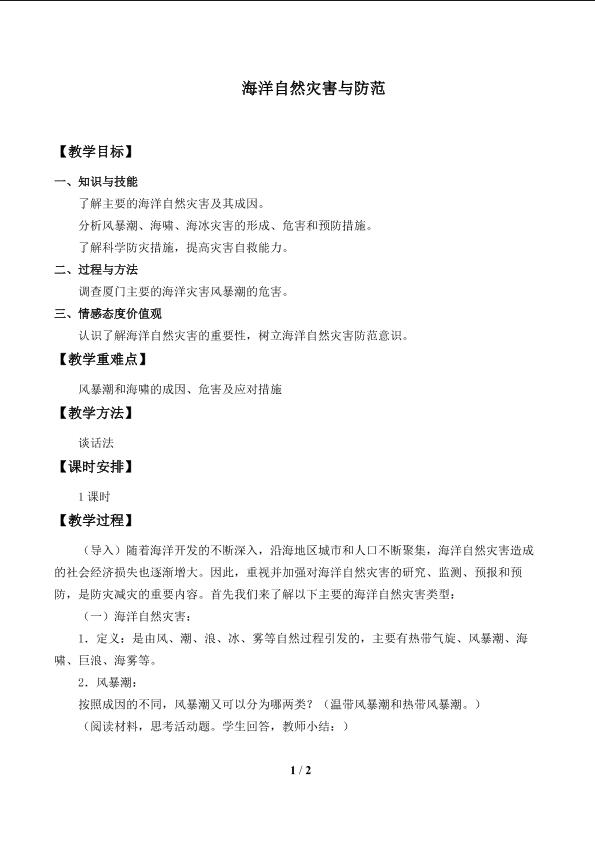 海洋自然灾害与防范

【教学目标】

一、知识与技能

了解主要的海洋自然灾害及其成因。

分析风暴潮、海啸、海冰灾害的形成、危害和预防措施。

了解科学防灾措施，提高灾害自救能力。

二、过程与方法

调查厦门主要的海洋灾害风暴潮的危害。

三、情感态度价值观

认识了解海洋自然灾害的重要性，树立海洋自然灾害防范意识。

【教学重难点】

风暴潮和海啸的成因、危害及应对措施

【教学方法】

谈话法

【课时安排】

1课时

【教学过程】

（导入）随着海洋开发的不断深入，沿海地区城市和人口不断聚集，海洋自然灾害造成的社会经济损失也逐渐增大。因此，重视并加强对海洋自然灾害的研究、监测、预报和预防，是防灾减灾的重要内容。首先我们来了解以下主要的海洋自然灾害类型：

（一）海洋自然灾害：

1．定义：是由风、潮、浪、冰、雾等自然过程引发的，主要有热带气旋、风暴潮、海啸、巨浪、海雾等。

2．风暴潮：

按照成因的不同，风暴潮又可以分为哪两类？（温带风暴潮和热带风暴潮。）

（阅读材料，思考活动题。学生回答，教师小结：）

1 / 2